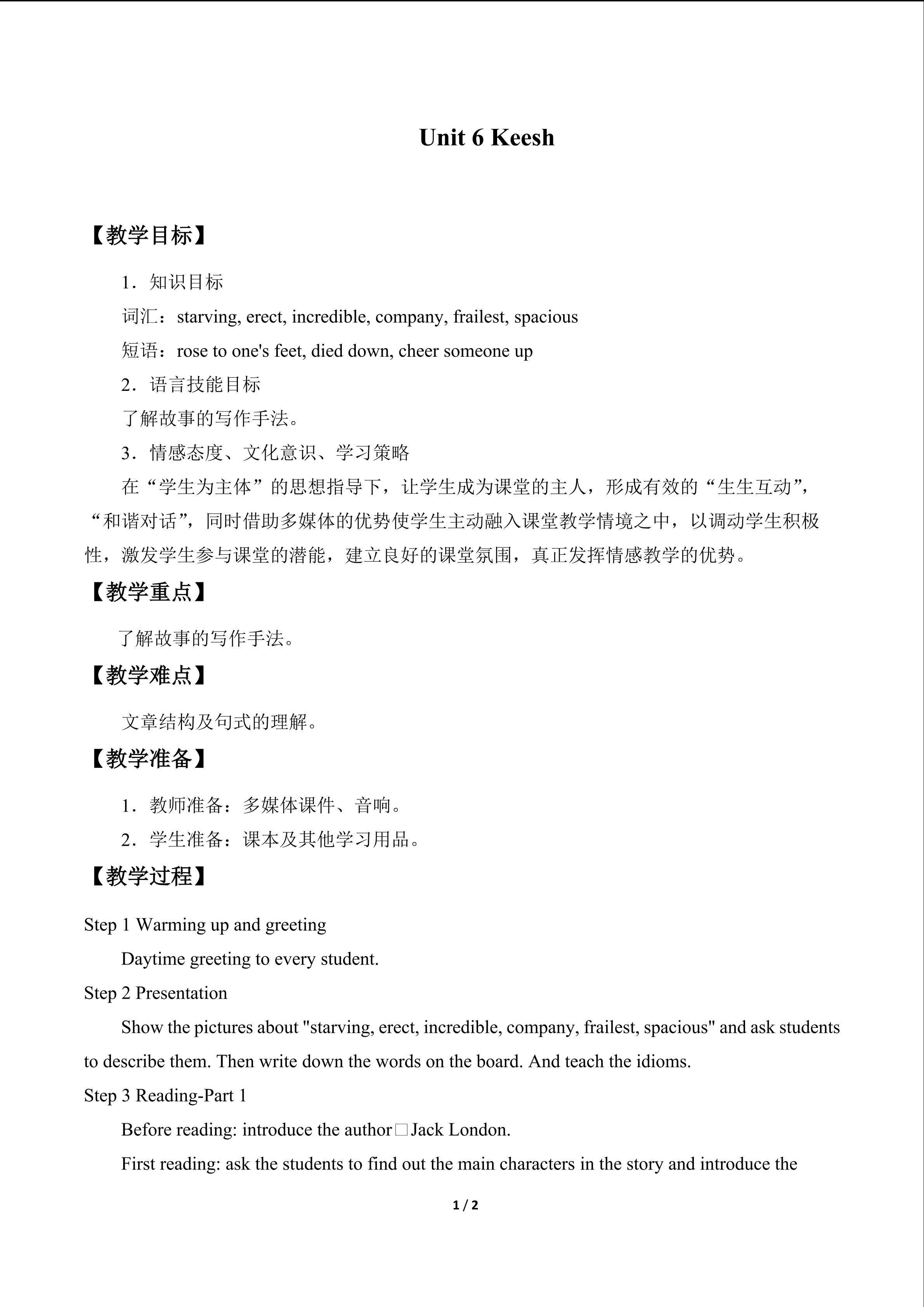 Unit 6 Keesh

【教学目标】

1．知识目标

词汇：starving, erect, incredible, company, frailest, spacious

短语：rose to one's feet, died down, cheer someone up

2．语言技能目标

了解故事的写作手法。

3．情感态度、文化意识、学习策略

在“学生为主体”的思想指导下，让学生成为课堂的主人，形成有效的“生生互动”，“和谐对话”，同时借助多媒体的优势使学生主动融入课堂教学情境之中，以调动学生积极性，激发学生参与课堂的潜能，建立良好的课堂氛围，真正发挥情感教学的优势。

【教学重点】

了解故事的写作手法。

【教学难点】

文章结构及句式的理解。

【教学准备】

1．教师准备：多媒体课件、音响。

2．学生准备：课本及其他学习用品。

【教学过程】

Step 1 Warming up and greeting

Daytime greeting to every student.

Step 2 Presentation

Show the pictures about "starving, erect, incredible, company, frailest, spacious" and ask students to describe them. Then write down the words on the board. And teach the idioms.

Step 3 Reading-Part 1

Before reading: introduce the author□Jack London.

First reading: ask the students to find out the main characters in the story and introduce the

1 / 2